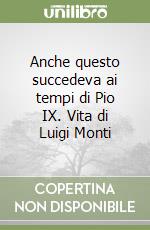 unilibro

Anche questo succedeva ai tempi di Pio IX. Vita di Luigi Monti

COPERTINA NON DISPONIBILE